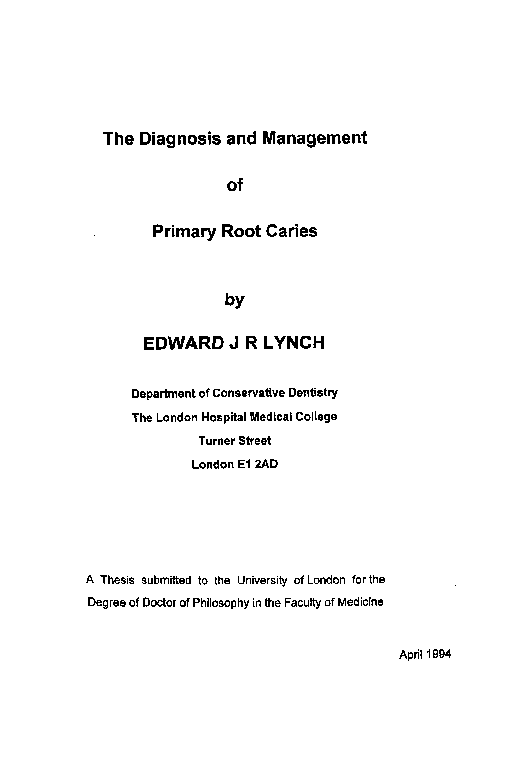 The Diagnosis and Management

of

Primary Root Caries

by

EDWARD J R LYNCH

Department of Conservative Dentistry

The London Hospital Medical College

Turner Street

London E1 2AD

A Thesis submitted to the University of London for the Degree of Doctor of Philosophy in the Faculty of Medicine

April 1994